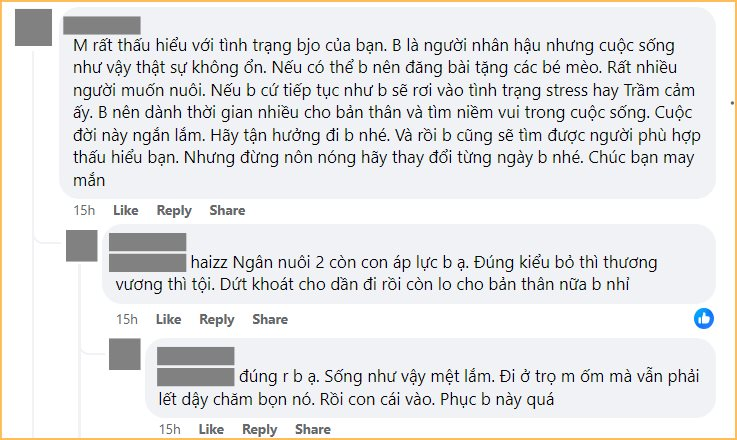 M rất thấu hiểu với tình trạng bjo của bạn. B là người nhân hậu nhưng cuộc sống như vậy thật sự không ổn. Nếu có thể b nên đăng bài tặng các bé mèo. Rất nhiều người muốn nuôi. Nếu b cứ tiếp tục như b sẽ rơi vào tình trạng stress hay Trầm cảm ấy. B nên dành thời gian nhiều cho bản thân và tìm niềm vui trong cuộc sống. Cuộc đời này ngắn lắm. Hãy tận hưởng đi b nhé. Và rồi b cũng sẽ tìm được người phù hợp thấu hiểu bạn. Nhưng đừng nôn nóng hãy thay đổi từng ngày b nhé. Chúc bạn may mắn

15h Like Reply Share

haizz Ngân nuôi 2 còn con áp lực b ạ. Đúng kiểu bỏ thì thương vương thì tội. Dứt khoát cho dần đi rồi còn lo cho bản thân nữa b nhỉ

15h Like Reply Share

đúng r b ạ. Sống như vậy mệt lắm. Đi ở trọ m ốm mà vẫn phải lết dậy chăm bọn nó. Rồi con cái vào. Phục b này quá

15h Like Reply Share